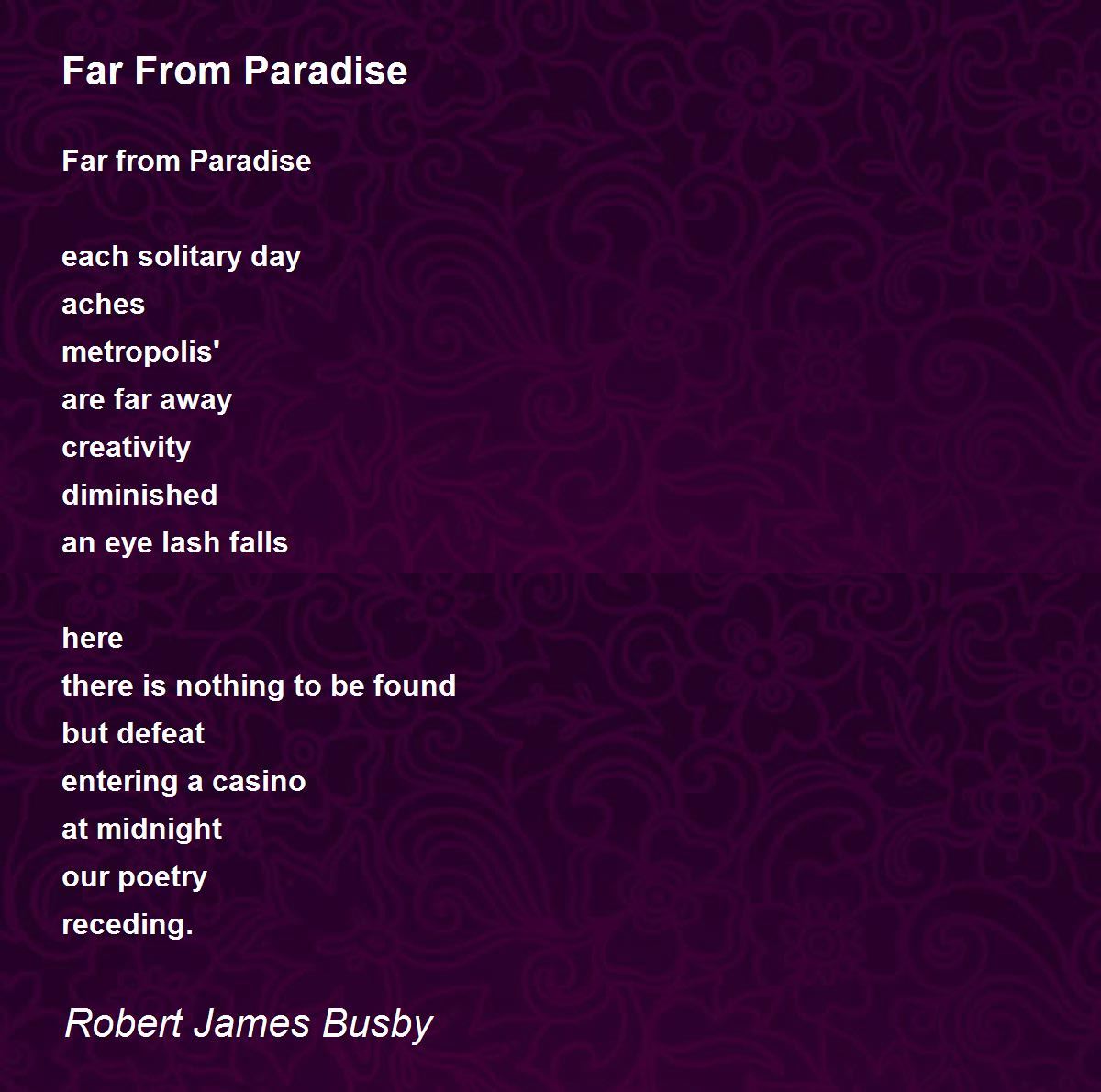 Far From Paradise

Far from Paradise

each solitary day
aches
metropolis'
are far away
creativity
diminished
an eye lash falls

here
there is nothing to be found
but defeat
entering a casino
at midnight
our poetry
receding.

Robert James Busby